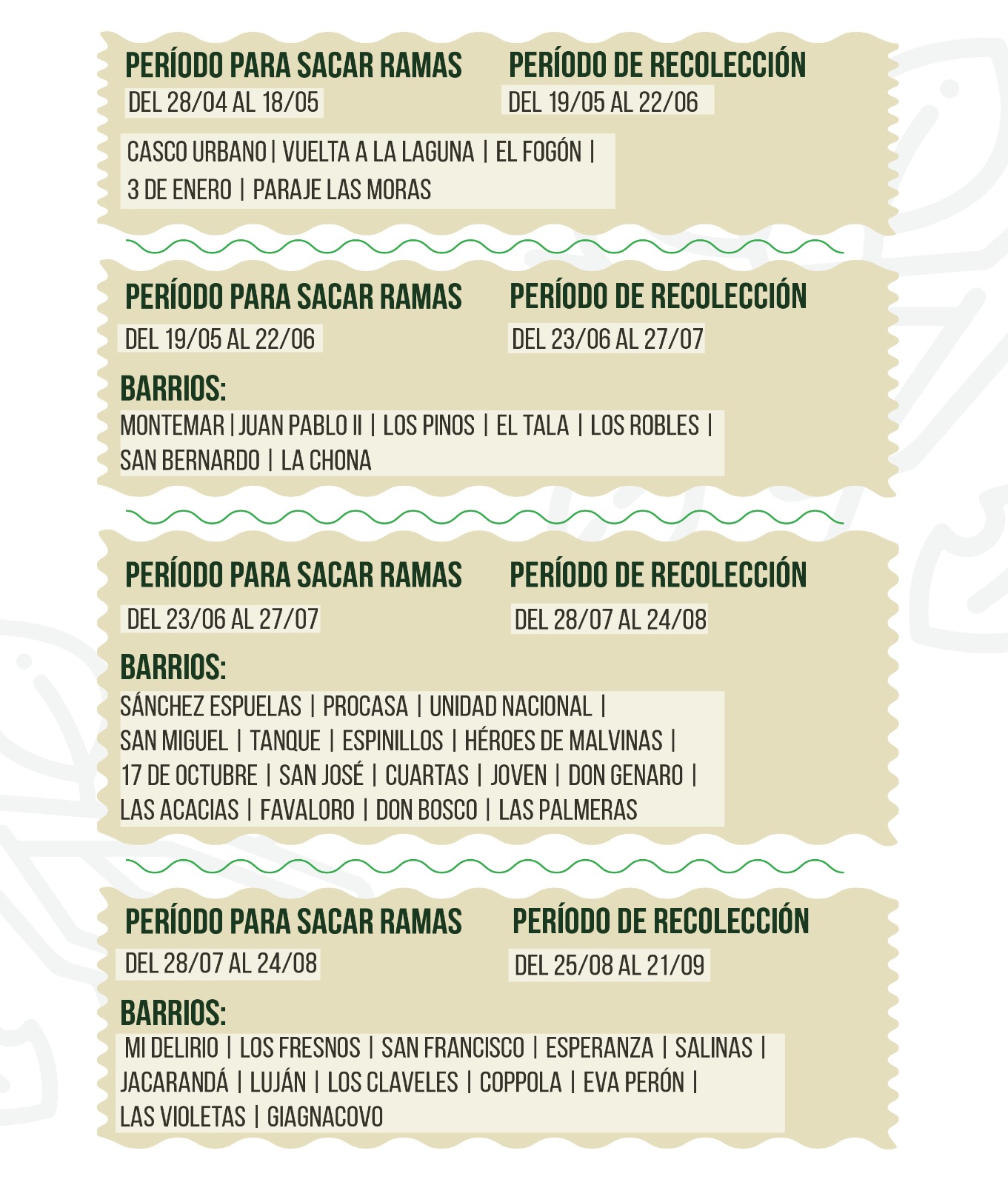 PERÍODO PARA SACAR RAMAS
DEL 28/04 AL 18/05

PERÍODO DE RECOLECCIÓN
DEL 19/05 AL 22/06

CASCO URBANO | VUELTA A LA LAGUNA | EL FOGÓN | 3 DE ENERO | PARAJE LAS MORAS

PERÍODO PARA SACAR RAMAS
DEL 19/05 AL 22/06

PERÍODO DE RECOLECCIÓN
DEL 23/06 AL 27/07

BARRIOS:
MONTEMAR | JUAN PABLO II | LOS PINOS | EL TALA | LOS ROBLES | SAN BERNARDO | LA CHONA

PERÍODO PARA SACAR RAMAS
DEL 23/06 AL 27/07

PERÍODO DE RECOLECCIÓN
DEL 28/07 AL 24/08

BARRIOS:
SÁNCHEZ ESPUELAS | PROCASA | UNIDAD NACIONAL | SAN MIGUEL | TANQUE | ESPINILLOS | HÉROES DE MALVINAS | 17 DE OCTUBRE | SAN JOSÉ | CUARTAS | JOVEN | DON GENARO | LAS ACACIAS | FAVALORO | DON BOSCO | LAS PALMERAS

PERÍODO PARA SACAR RAMAS
DEL 28/07 AL 24/08

PERÍODO DE RECOLECCIÓN
DEL 25/08 AL 21/09

BARRIOS:
MI DELIRIO | LOS FRESNOS | SAN FRANCISCO | ESPERANZA | SALINAS | JACARANDÁ | LUJÁN | LOS CLAVELES | COPPOLA | EVA PERÓN | LAS VIOLETAS | GIAGNACOVO